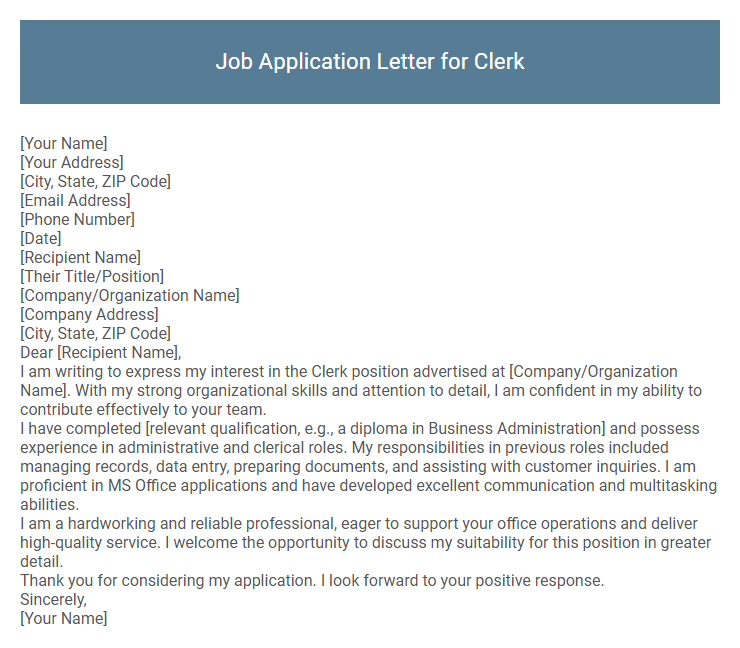 Job Application Letter for Clerk

[Your Name]
[Your Address]
[City, State, ZIP Code]
[Email Address]
[Phone Number]
[Date]
[Recipient Name]
[Their Title/Position]
[Company/Organization Name]
[Company Address]
[City, State, ZIP Code]
Dear [Recipient Name],
I am writing to express my interest in the Clerk position advertised at [Company/Organization Name]. With my strong organizational skills and attention to detail, I am confident in my ability to contribute effectively to your team.
I have completed [relevant qualification, e.g., a diploma in Business Administration] and possess experience in administrative and clerical roles. My responsibilities in previous roles included managing records, data entry, preparing documents, and assisting with customer inquiries. I am proficient in MS Office applications and have developed excellent communication and multitasking abilities.
I am a hardworking and reliable professional, eager to support your office operations and deliver high-quality service. I welcome the opportunity to discuss my suitability for this position in greater detail.
Thank you for considering my application. I look forward to your positive response.
Sincerely,
[Your Name]